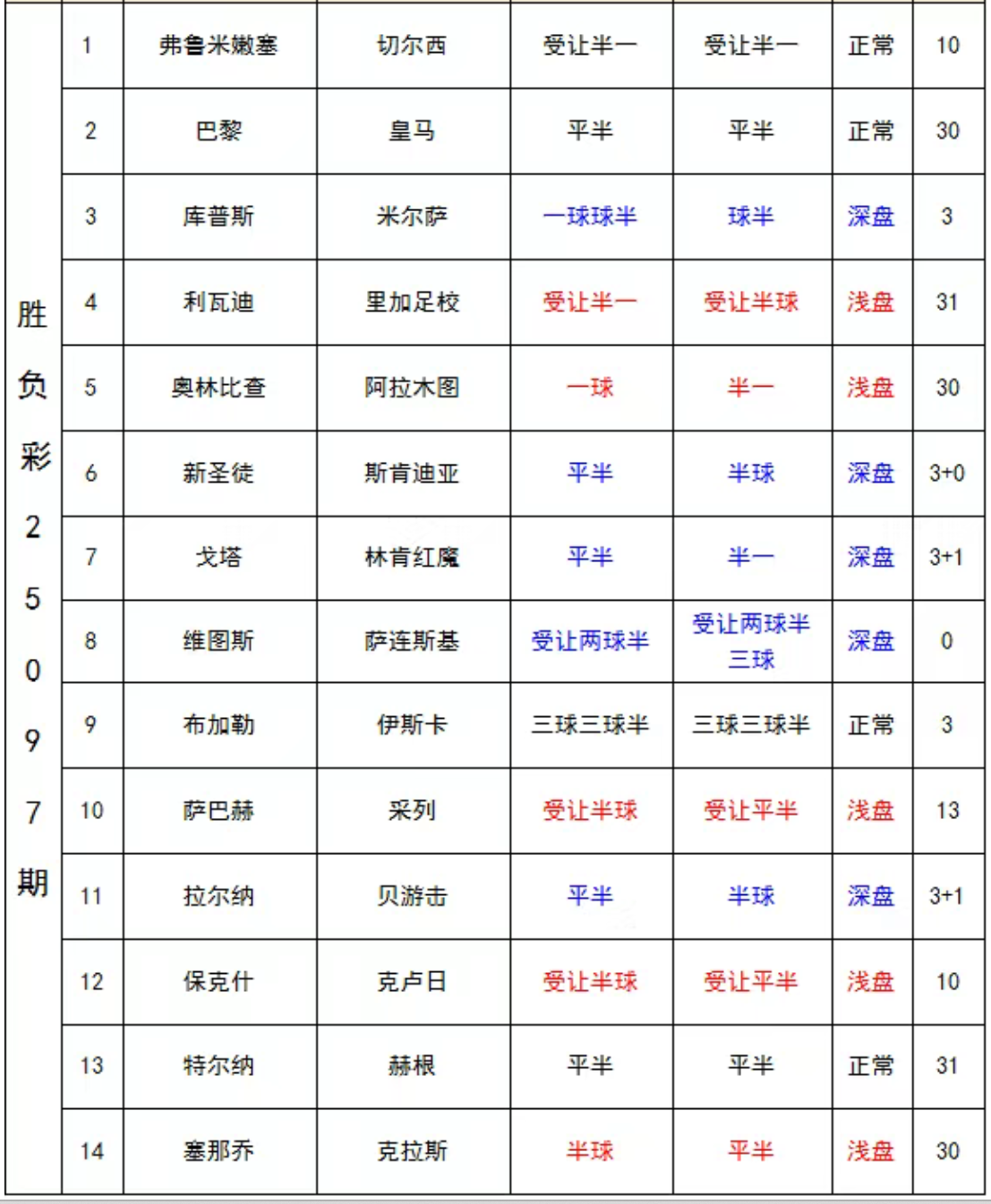 | 胜负彩25097期 | 1 | 弗鲁米嫩塞 | 切尔西 | 受让半一 | 受让半一 | 正常 | 10 |
|---|---|---|---|---|---|---|---|
| | 2 | 巴黎 | 皇马 | 平半 | 平半 | 正常 | 30 |
| | 3 | 库普斯 | 米尔萨 | 一球球半 | 球半 | 深盘 | 3 |
| | 4 | 利瓦迪 | 里加足校 | 受让半一 | 受让半球 | 浅盘 | 31 |
| | 5 | 奥林比查 | 阿拉木图 | 一球 | 半一 | 浅盘 | 30 |
| | 6 | 新圣徒 | 斯肯迪亚 | 平半 | 半球 | 深盘 | 3+0 |
| | 7 | 戈塔 | 林肯红魔 | 平半 | 半一 | 深盘 | 3+1 |
| | 8 | 维图斯 | 萨连斯基 | 受让两球半 | 受让两球半三球 | 深盘 | 0 |
| | 9 | 布加勒 | 伊斯卡 | 三球三球半 | 三球三球半 | 正常 | 3 |
| | 10 | 萨巴赫 | 采列 | 受让半球 | 受让平半 | 浅盘 | 13 |
| | 11 | 拉尔纳 | 贝游击 | 平半 | 半球 | 深盘 | 3+1 |
| | 12 | 保克什 | 克卢日 | 受让半球 | 受让平半 | 浅盘 | 10 |
| | 13 | 特尔纳 | 赫根 | 平半 | 平半 | 正常 | 31 |
| | 14 | 塞那乔 | 克拉斯 | 半球 | 平半 | 浅盘 | 30 |